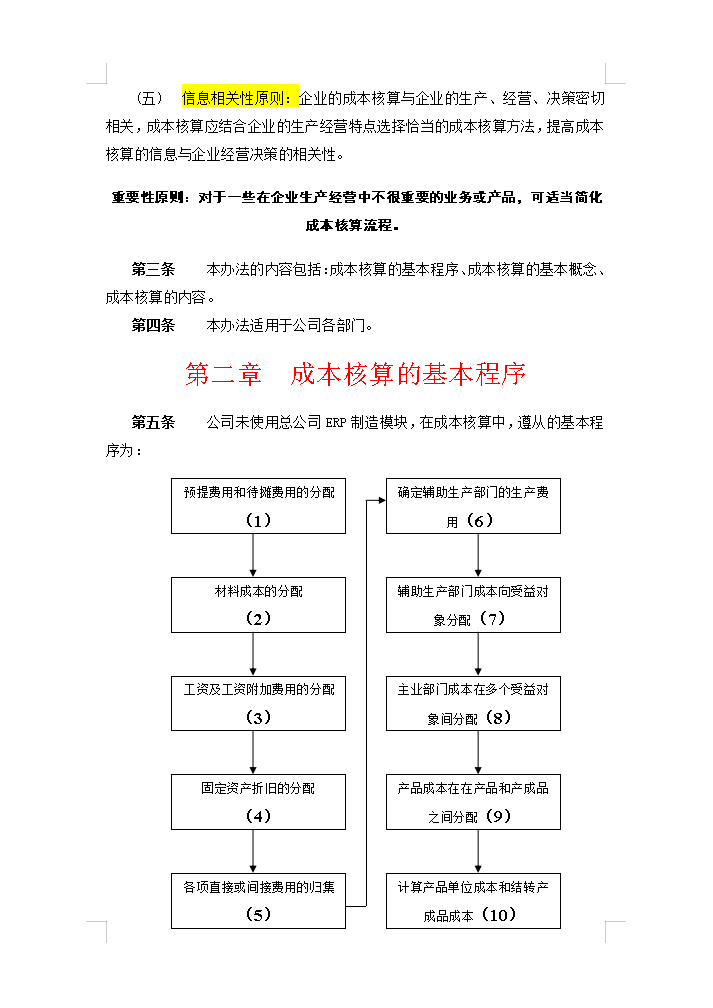 （五） 信息相关性原则：企业的成本核算与企业的生产、经营、决策密切相关，成本核算应结合企业的生产经营特点选择恰当的成本核算方法，提高成本核算的信息与企业经营决策的相关性。

重要性原则：对于一些在企业生产经营中不很重要的业务或产品，可适当简化成本核算流程。

第三条 本办法的内容包括：成本核算的基本程序、成本核算的基本概念、成本核算的内容。

第四条 本办法适用于公司各部门。

第二章 成本核算的基本程序

第五条 公司未使用总公司 ERP 制造模块，在成本核算中，遵从的基本程序为：

预提费用和待摊费用的分配（1）

材料成本的分配（2）

工资及工资附加费用的分配（3）

固定资产折旧的分配（4）

各项直接或间接费用的归集（5）

确定辅助生产部门的生产费用（6）

辅助生产部门成本向受益对象分配（7）

主业部门成本在多个受益对象间分配（8）

产品成本在在产品和产成品之间分配（9）

计算产品单位成本和结转产成品成本（10）